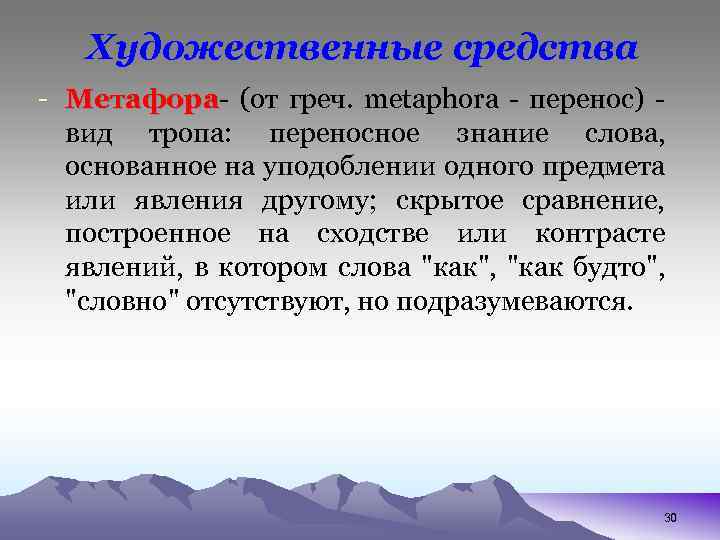 Художественные средства

- Метафора- (от греч. metaphora - перенос) - вид тропа: переносное знание слова, основанное на уподоблении одного предмета или явления другому; скрытое сравнение, построенное на сходстве или контрасте явлений, в котором слова "как", "как будто", "словно" отсутствуют, но подразумеваются.

30